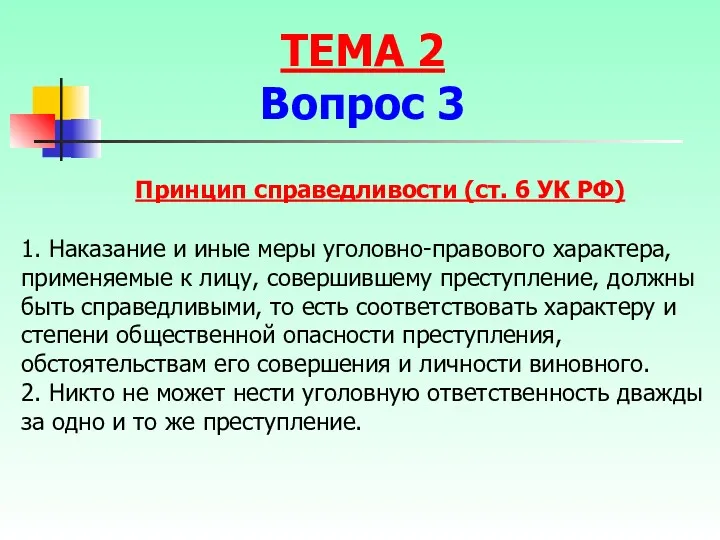 ТЕМА 2
Вопрос 3

Принцип справедливости (ст. 6 УК РФ)

1. Наказание и иные меры уголовно-правового характера, применяемые к лицу, совершившему преступление, должны быть справедливыми, то есть соответствовать характеру и степени общественной опасности преступления, обстоятельствам его совершения и личности виновного.
2. Никто не может нести уголовную ответственность дважды за одно и то же преступление.